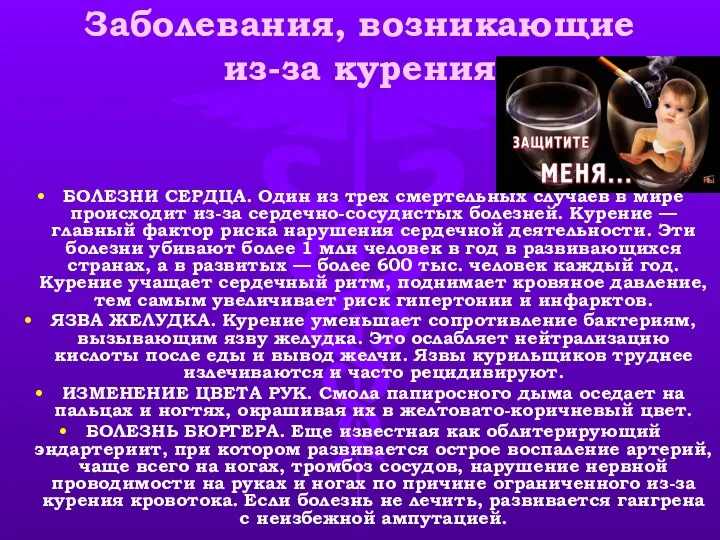 Заболевания, возникающие из-за курения

ЗАЩИТИТЕ МЕНЯ...

• БОЛЕЗНИ СЕРДЦА. Один из трех смертельных случаев в мире происходит из-за сердечно-сосудистых болезней. Курение — главный фактор риска нарушения сердечной деятельности. Эти болезни убивают более 1 млн человек в год в развивающихся странах, а в развитых — более 600 тыс. человек каждый год. Курение учащает сердечный ритм, поднимает кровяное давление, тем самым увеличивает риск гипертонии и инфарктов.

• ЯЗВА ЖЕЛУДКА. Курение уменьшает сопротивление бактериям, вызывающим язву желудка. Это ослабляет нейтрализацию кислоты после еды и вывод желчи. Язвы курильщиков труднее излечиваются и часто рецидивируют.

• ИЗМЕНЕНИЕ ЦВЕТА РУК. Смола папиросного дыма оседает на пальцах и ногтях, окрашивая их в желтовато-коричневый цвет.

• БОЛЕЗНЬ БЮРГЕРА. Еще известная как облитерирующий эндартериит, при котором развивается острое воспаление артерий, чаще всего на ногах, тромбоз сосудов, нарушение нервной проводимости на руках и ногах по причине ограниченного из-за курения кровотока. Если болезнь не лечить, развивается гангрена с неизбежной ампутацией.